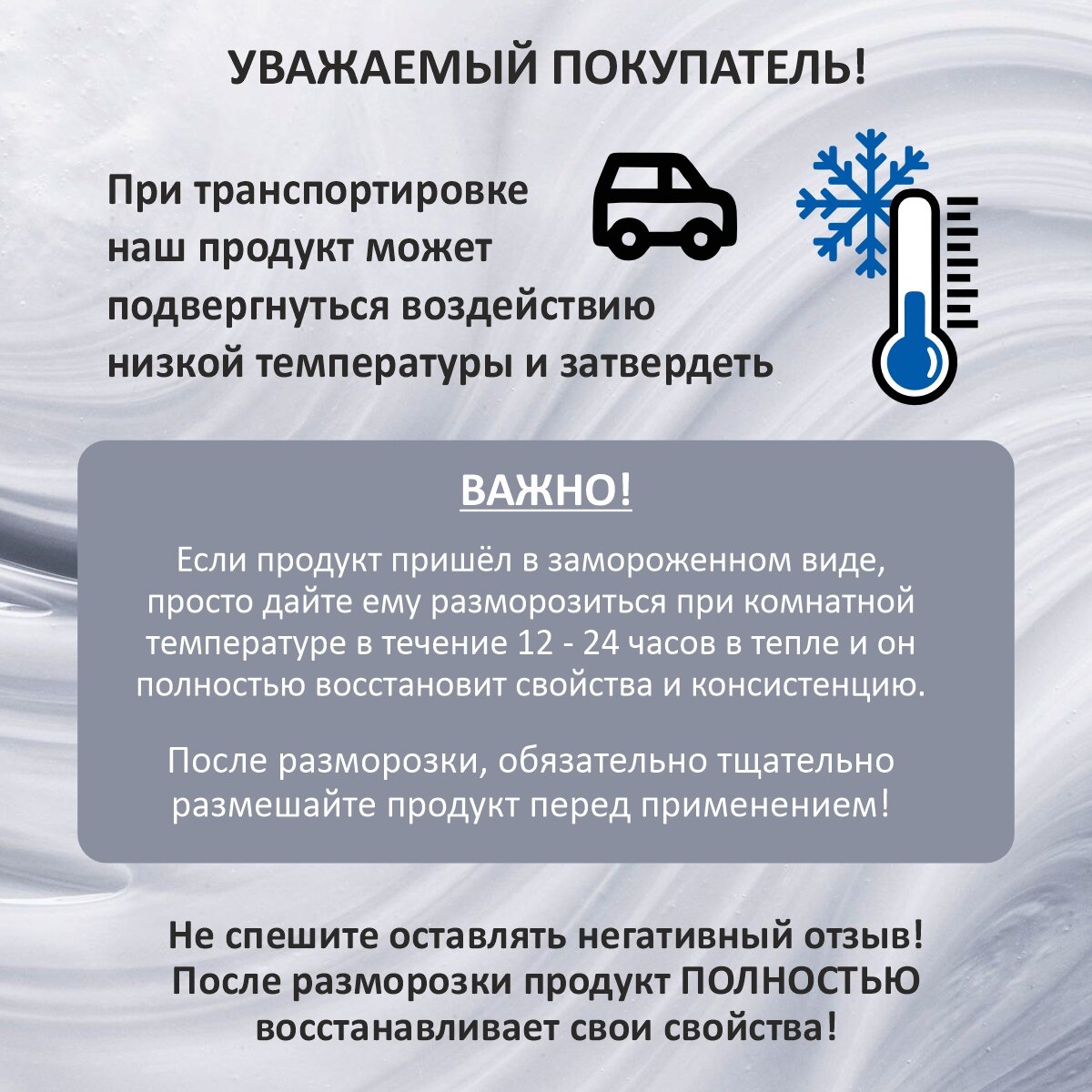 УВАЖАЕМЫЙ ПОКУПАТЕЛЬ!

При транспортировке наш продукт может подвергнуться воздействию низкой температуры и затвердеть

ВАЖНО!

Если продукт пришёл в замороженном виде, просто дайте ему разморозиться при комнатной температуре в течение 12 - 24 часов в тепле и он полностью восстановит свойства и консистенцию.

После разморозки, обязательно тщательно размешайте продукт перед применением!

Не спешите оставлять негативный отзыв!
После разморозки продукт ПОЛНОСТЬЮ
восстанавливает свои свойства!